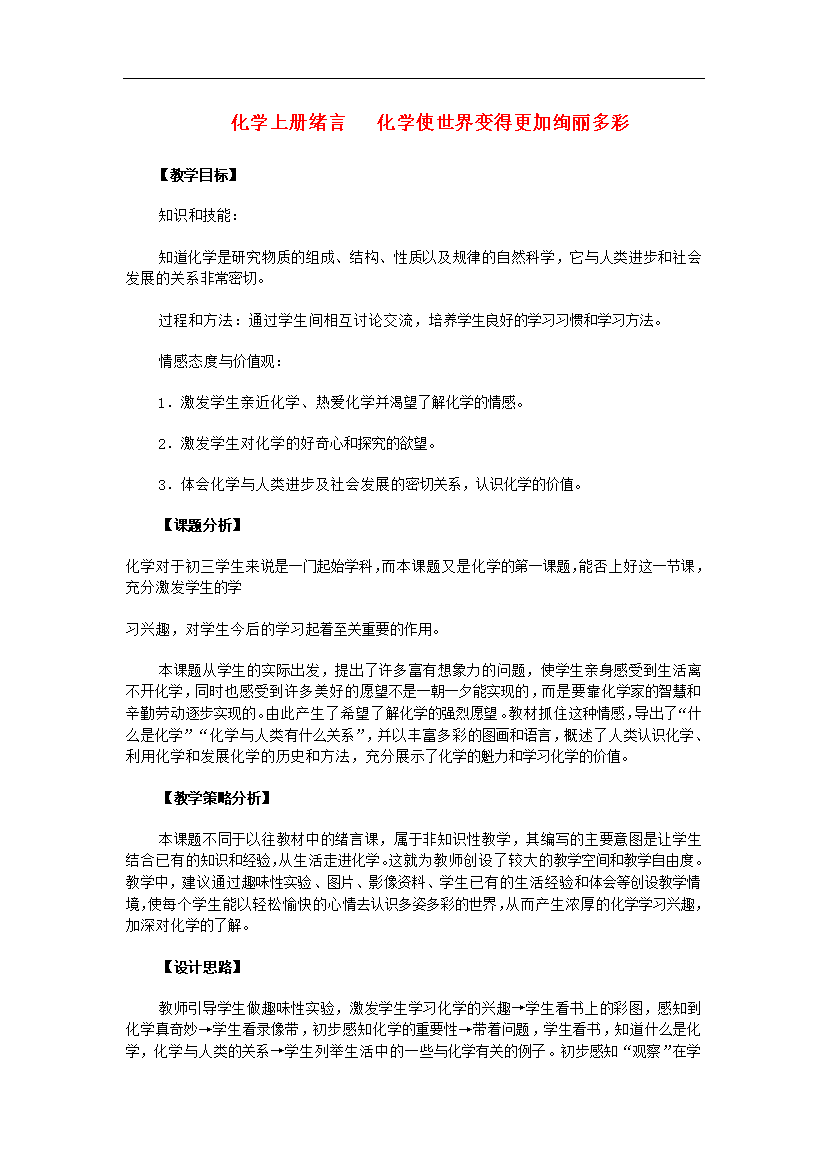 化学上册绪言　　化学使世界变得更加绚丽多彩

【教学目标】

知识和技能：

知道化学是研究物质的组成、结构、性质以及规律的自然科学，它与人类进步和社会发展的关系非常密切。

过程和方法：通过学生间相互讨论交流，培养学生良好的学习习惯和学习方法。

情感态度与价值观：

1．激发学生亲近化学、热爱化学并渴望了解化学的情感。

2．激发学生对化学的好奇心和探究的欲望。

3．体会化学与人类进步及社会发展的密切关系，认识化学的价值。

【课题分析】

化学对于初三学生来说是一门起始学科，而本课题又是化学的第一课题，能否上好这一节课，充分激发学生的学

习兴趣，对学生今后的学习起着至关重要的作用。

本课题从学生的实际出发，提出了许多富有想象力的问题，使学生亲身感受到生活离不开化学，同时也感受到许多美好的愿望不是一朝一夕能实现的，而是要靠化学家的智慧和辛勤劳动逐步实现的。由此产生了希望了解化学的强烈愿望。教材抓住这种情感，导出了“什么是化学”“化学与人类有什么关系”，并以丰富多彩的图画和语言，概述了人类认识化学、利用化学和发展化学的历史和方法，充分展示了化学的魅力和学习化学的价值。

【教学策略分析】

本课题不同于以往教材中的绪言课，属于非知识性教学，其编写的主要意图是让学生结合已有的知识和经验，从生活走进化学。这就为教师创设了较大的教学空间和教学自由度。教学中，建议通过趣味性实验、图片、影像资料、学生已有的生活经验和体会等创设教学情境，使每个学生能以轻松愉快的心情去认识多姿多彩的世界，从而产生浓厚的化学学习兴趣，加深对化学的了解。

【设计思路】

教师引导学生做趣味性实验，激发学生学习化学的兴趣→学生看书上的彩图，感知到化学真奇妙→学生看录像带，初步感知化学的重要性→带着问题，学生看书，知道什么是化学，化学与人类的关系→学生列举生活中的一些与化学有关的例子。初步感知“观察”在学